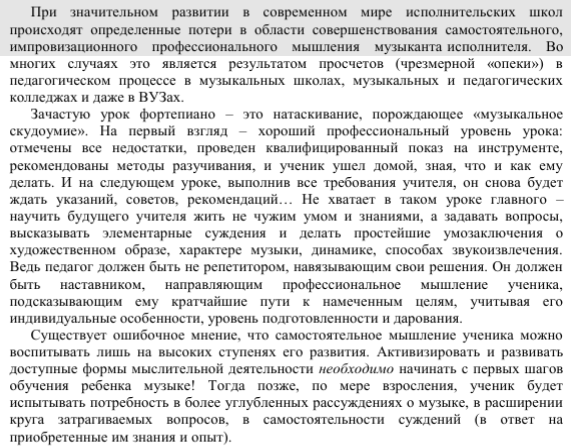 При значительном развитии в современном мире исполнительских школ происходят определенные потери в области совершенствования самостоятельного, импровизационного профессионального мышления музыканта исполнителя. Во многих случаях это является результатом просчетов (чрезмерной «опеки») в педагогическом процессе в музыкальных школах, музыкальных и педагогических колледжах и даже в ВУЗах.

Зачастую урок фортепиано – это натаскивание, порождающее «музыкальное скудоумие». На первый взгляд – хороший профессиональный уровень урока: отмечены все недостатки, проведен квалифицированный показ на инструменте, рекомендованы методы разучивания, и ученик ушел домой, зная, что и как ему делать. И на следующем уроке, выполнив все требования учителя, он снова будет ждать указаний, советов, рекомендаций… Не хватает в таком уроке главного – научить будущего учителя жить не чужим умом и знаниями, а задавать вопросы, высказывать элементарные суждения и делать простейшие умозаключения о художественном образе, характере музыки, динамике, способах звукоизвлечения. Ведь педагог должен быть не репетитором, навязывающим свои решения. Он должен быть наставником, направляющим профессиональное мышление ученика, подсказывающим ему кратчайшие пути к намеченным целям, учитывая его индивидуальные особенности, уровень подготовленности и дарования.

Существует ошибочное мнение, что самостоятельное мышление ученика можно воспитывать лишь на высоких ступенях его развития. Активизировать и развивать доступные формы мыслительной деятельности необходимо начинать с первых шагов обучения ребенка музыке! Тогда позже, по мере взросления, ученик будет испытывать потребность в более углубленных рассуждениях о музыке, в расширении круга затрагиваемых вопросов, в самостоятельности суждений (в ответ на приобретенные им знания и опыт).